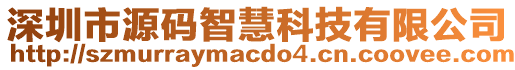 深圳市源码智慧科技有限公司
http://szmurraymacdo4.cn.coovee.com